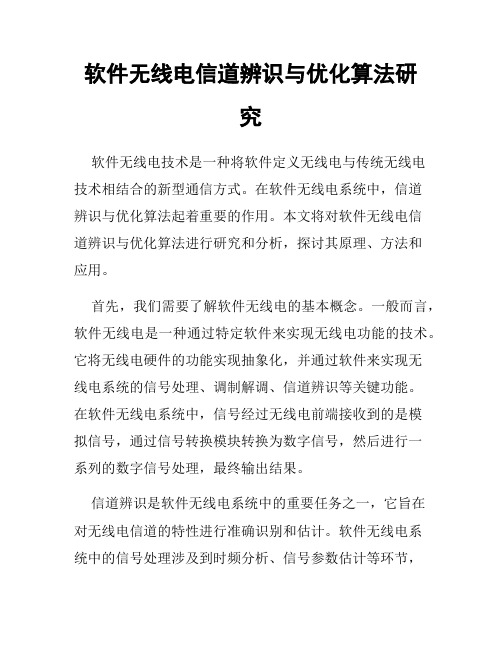 软件无线电信道辨识与优化算法研究

软件无线电技术是一种将软件定义无线电与传统无线电技术相结合的新型通信方式。在软件无线电系统中，信道辨识与优化算法起着重要的作用。本文将对软件无线电信道辨识与优化算法进行研究和分析，探讨其原理、方法和应用。

首先，我们需要了解软件无线电的基本概念。一般而言，软件无线电是一种通过特定软件来实现无线电功能的技术。它将无线电硬件的功能实现抽象化，并通过软件来实现无线电系统的信号处理、调制解调、信道辨识等关键功能。在软件无线电系统中，信号经过无线电前端接收到的是模拟信号，通过信号转换模块转换为数字信号，然后进行一系列的数字信号处理，最终输出结果。

信道辨识是软件无线电系统中的重要任务之一，它旨在对无线电信道的特性进行准确识别和估计。软件无线电系统中的信号处理涉及到时频分析、信号参数估计等环节，